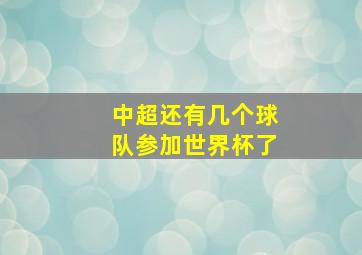 中超还有几个球队参加世界杯了